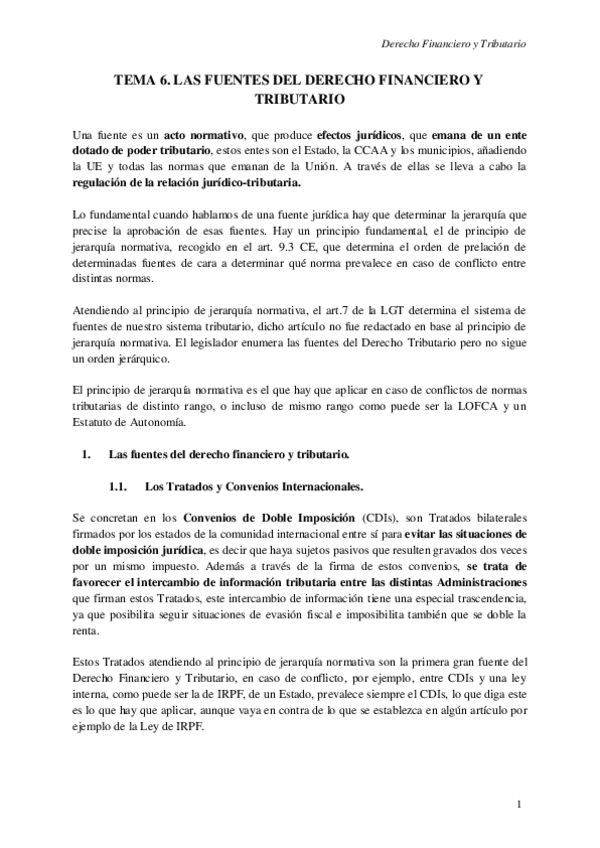 Derecho Financiero y Tributario

TEMA 6. LAS FUENTES DEL DERECHO FINANCIERO Y TRIBUTARIO

Una fuente es un acto normativo, que produce efectos jurídicos, que emana de un ente dotado de poder tributario, estos entes son el Estado, la CCAA y los municipios, añadiendo la UE y todas las normas que emanan de la Unión. A través de ellas se lleva a cabo la regulación de la relación jurídico-tributaria.

Lo fundamental cuando hablamos de una fuente jurídica hay que determinar la jerarquía que precise la aprobación de esas fuentes. Hay un principio fundamental, el de principio de jerarquía normativa, recogido en el art. 9.3 CE, que determina el orden de prelación de determinadas fuentes de cara a determinar qué norma prevalece en caso de conflicto entre distintas normas.

Atendiendo al principio de jerarquía normativa, el art.7 de la LGT determina el sistema de fuentes de nuestro sistema tributario, dicho artículo no fue redactado en base al principio de jerarquía normativa. El legislador enumera las fuentes del Derecho Tributario pero no sigue un orden jerárquico.

El principio de jerarquía normativa es el que hay que aplicar en caso de conflictos de normas tributarias de distinto rango, o incluso de mismo rango como puede ser la LOFCA y un Estatuto de Autonomía.

1. Las fuentes del derecho financiero y tributario.

1.1. Los Tratados y Convenios Internacionales.

Se concretan en los Convenios de Doble Imposición (CDIs), son Tratados bilaterales firmados por los estados de la comunidad internacional entre sí para evitar las situaciones de doble imposición jurídica, es decir que haya sujetos pasivos que resulten gravados dos veces por un mismo impuesto. Además a través de la firma de estos convenios, se trata de favorecer el intercambio de información tributaria entre las distintas Administraciones que firman estos Tratados, este intercambio de información tiene una especial trascendencia, ya que posibilita seguir situaciones de evasión fiscal e imposibilita también que se doble la renta.

Estos Tratados atendiendo al principio de jerarquía normativa son la primera gran fuente del Derecho Financiero y Tributario, en caso de conflicto, por ejemplo, entre CDIs y una ley interna, como puede ser la de IRPF, de un Estado, prevalece siempre el CDIs, lo que diga este es lo que hay que aplicar, aunque vaya en contra de lo que se establezca en algún artículo por ejemplo de la Ley de IRPF.

1